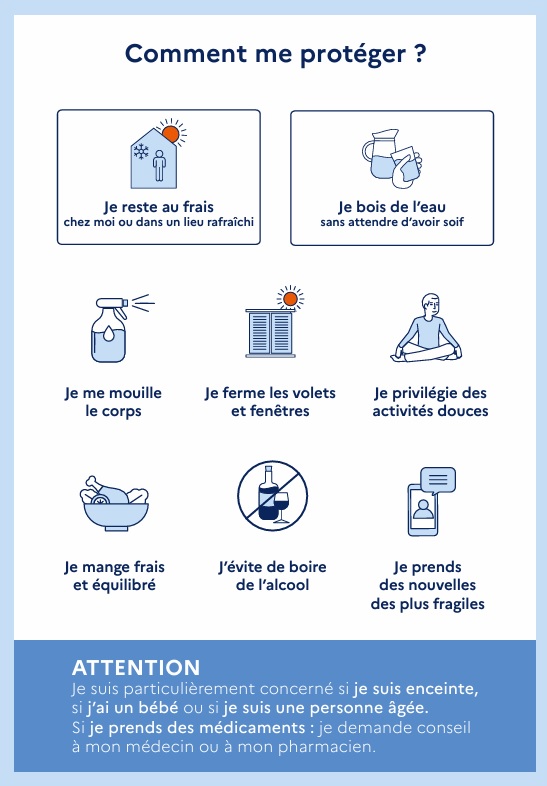 Comment me protéger ?

Je reste au frais
chez moi ou dans un lieu rafraîchi

Je bois de l'eau
sans attendre d'avoir soif

Je me mouille le corps

Je ferme les volets et fenêtres

Je privilégie des activités douces

Je mange frais et équilibré

J'évite de boire de l'alcool

Je prends des nouvelles des plus fragiles

ATTENTION
Je suis particulièrement concerné si je suis enceinte, si j'ai un bébé ou si je suis une personne âgée.
Si je prends des médicaments : je demande conseil à mon médecin ou à mon pharmacien.